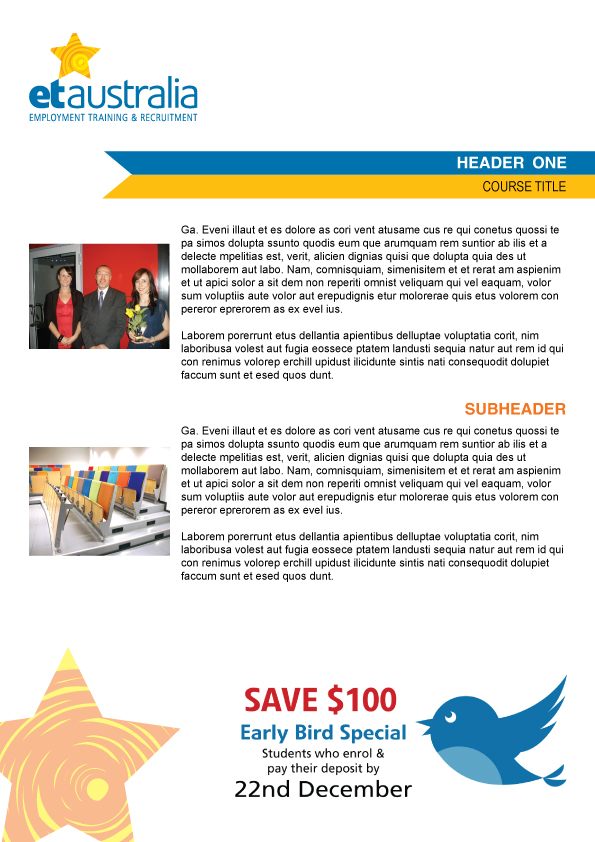 etaustralia
EMPLOYMENT TRAINING & RECRUITMENT

HEADER ONE
COURSE TITLE

Ga. Eveni illaut et es dolore as cori vent atusame cus re qui conetus quossi te pa simos dolupta ssunto quodis eum que arumquam rem suntior ab ilis et a delecte mpelitias est, verit, alicien dignias quisi que dolupta quia des ut mollaborem aut labo. Nam, comnisquiam, simenisitem et et rerat am aspienim et ut apici solor a sit dem non reperiti omnist veliquam qui vel eaquam, volor sum voluptiis aute volor aut erepudignis etur molorerae quis etus volorem con pereror eprerorem as ex evel ius.

Laborem porerrunt etus dellantia apientibus delluptae voluptatia corit, nim laboribusa volest aut fugia eossece ptatem landusti sequia natur aut rem id qui con renimus volorep erchill upidust ilicidunte sintis nati consequodit dolupiet faccum sunt et esed quos dunt.

SUBHEADER

Ga. Eveni illaut et es dolore as cori vent atusame cus re qui conetus quossi te pa simos dolupta ssunto quodis eum que arumquam rem suntior ab ilis et a delecte mpelitias est, verit, alicien dignias quisi que dolupta quia des ut mollaborem aut labo. Nam, comnisquiam, simenisitem et et rerat am aspienim et ut apici solor a sit dem non reperiti omnist veliquam qui vel eaquam, volor sum voluptiis aute volor aut erepudignis etur molorerae quis etus volorem con pereror eprerorem as ex evel ius.

Laborem porerrunt etus dellantia apientibus delluptae voluptatia corit, nim laboribusa volest aut fugia eossece ptatem landusti sequia natur aut rem id qui con renimus volorep erchill upidust ilicidunte sintis nati consequodit dolupiet faccum sunt et esed quos dunt.

SAVE $100
Early Bird Special
Students who enrol &
pay their deposit by
22nd December